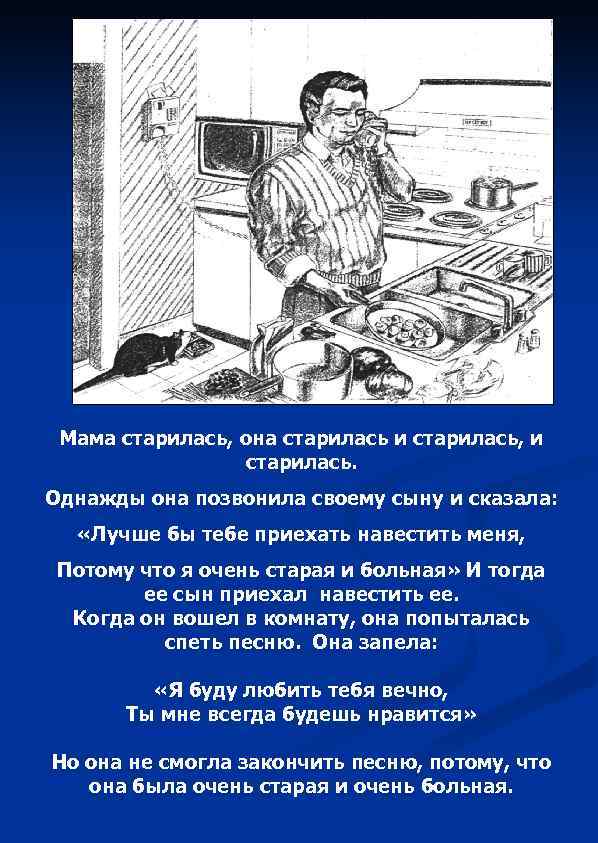 Мама старилась, она старилась и старилась, и старилась.

Однажды она позвонила своему сыну и сказала:

«Лучше бы тебе приехать навестить меня,

Потому что я очень старая и больная» И тогда ее сын приехал навестить ее.
Когда он вошел в комнату, она попыталась спеть песню. Она запела:

«Я буду любить тебя вечно,
Ты мне всегда будешь нравится»

Но она не смогла закончить песню, потому, что она была очень старая и очень больная.